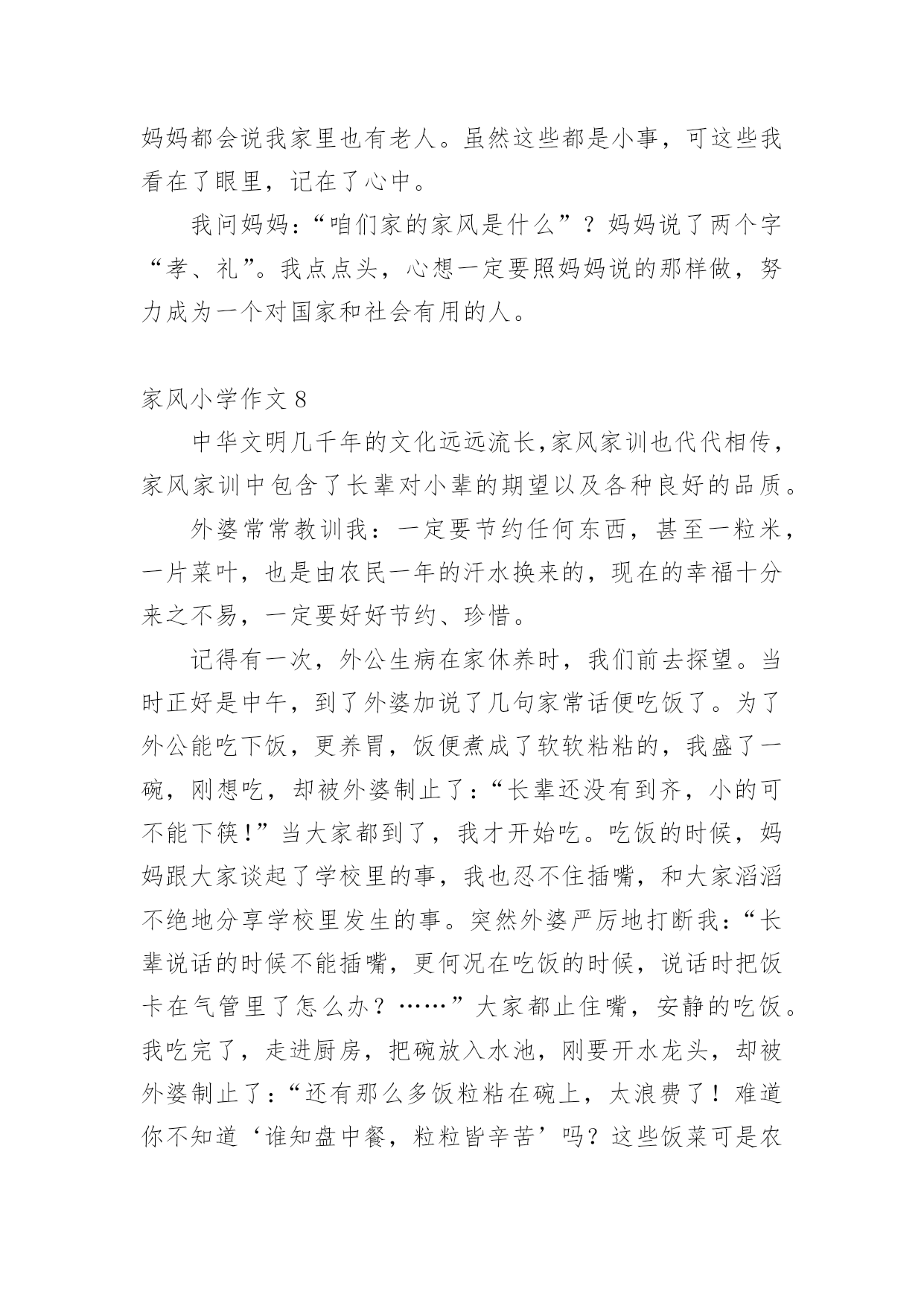 妈妈都会说我家里也有老人。虽然这些都是小事，可这些我看在了眼里，记在了心中。

我问妈妈：“咱们家的家风是什么”？妈妈说了两个字“孝、礼”。我点点头，心想一定要照妈妈说的那样做，努力成为一个对国家和社会有用的人。

家风小学作文 8

中华文明几千年的文化远远流长，家风家训也代代相传，家风家训中包含了长辈对小辈的期望以及各种良好的品质。

外婆常常教训我：一定要节约任何东西，甚至一粒米，一片菜叶，也是由农民一年的汗水换来的，现在的幸福十分来之不易，一定要好好节约、珍惜。

记得有一次，外公生病在家休养时，我们前去探望。当时正好是中午，到了外婆加说了几句家常话便吃饭了。为了外公能吃下饭，更养胃，饭便煮成了软软粘粘的，我盛了一碗，刚想吃，却被外婆制止了：“长辈还没有到齐，小的可不能下筷！”当大家都到了，我才开始吃。吃饭的时候，妈妈跟大家谈起了学校里的事，我也忍不住插嘴，和大家滔滔不绝地分享学校里发生的事。突然外婆严厉地打断我：“长辈说话的时候不能插嘴，更何况在吃饭的时候，说话时把饭卡在气管里了怎么办？……”大家都止住嘴，安静的吃饭。我吃完了，走进厨房，把碗放入水池，刚要开水龙头，却被外婆制止了：“还有那么多饭粒粘在碗上，太浪费了！难道你不知道‘谁知盘中餐，粒粒皆辛苦’吗？这些饭菜可是农